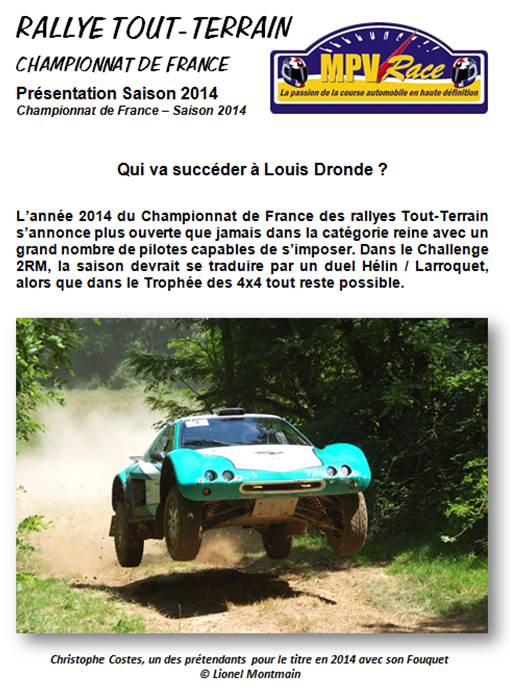 RALLYE TOUT-TERRAIN
CHAMPIONNAT DE FRANCE

Présentation Saison 2014
Championnat de France – Saison 2014

MPV Race
La passion de la course automobile en haute définition

Qui va succéder à Louis Dronde ?

L'année 2014 du Championnat de France des rallyes Tout-Terrain s'annonce plus ouverte que jamais dans la catégorie reine avec un grand nombre de pilotes capables de s'imposer. Dans le Challenge 2RM, la saison devrait se traduire par un duel Hélin / Larroquet, alors que dans le Trophée des 4x4 tout reste possible.

Christophe Costes, un des prétendants pour le titre en 2014 avec son Fouquet
© Lionel Montmain